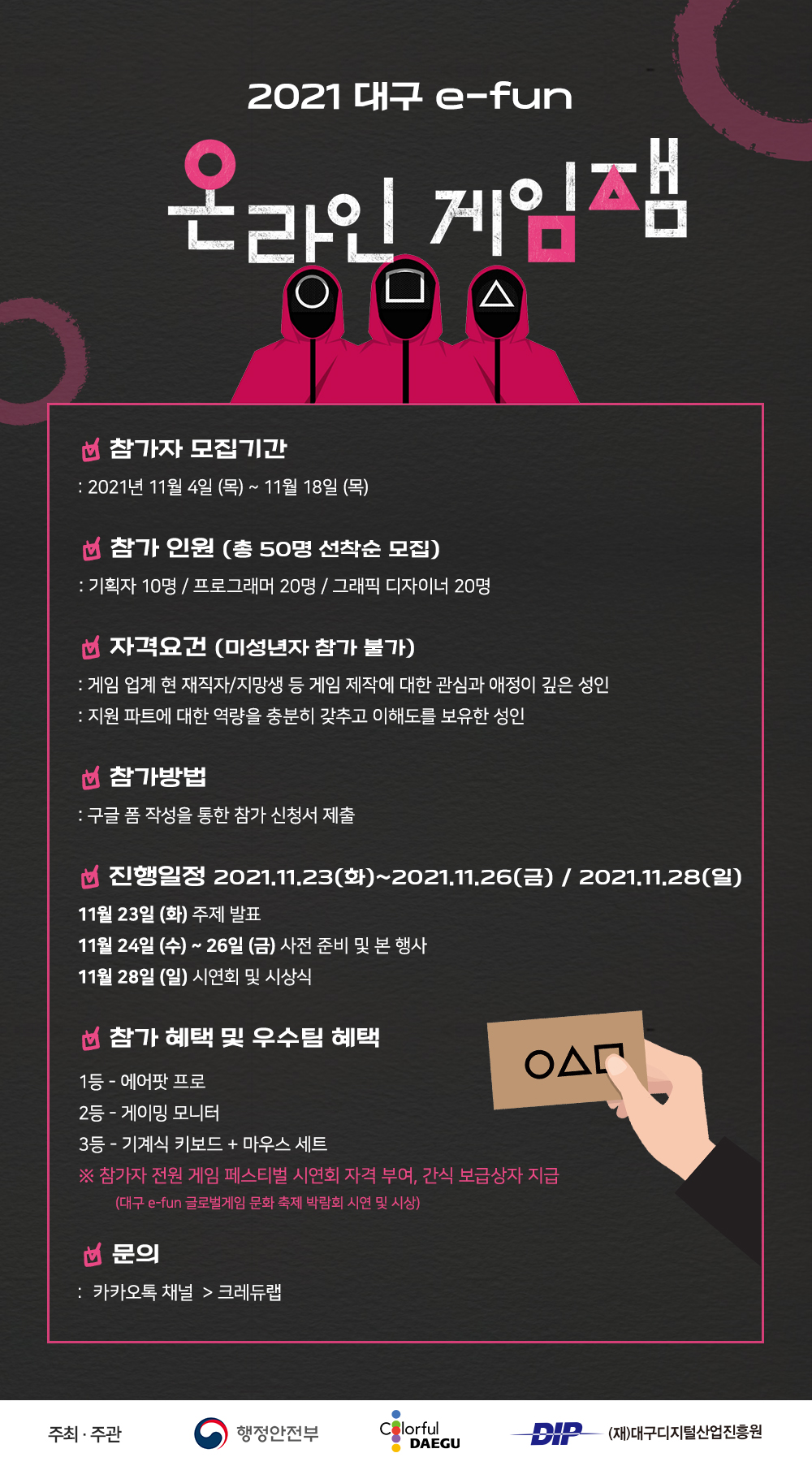 2021 대구 e-fun

온라인 게임잼

참가자 모집기간

: 2021년 11월 4일 (목) ~ 11월 18일 (목)

참가 인원 (총 50명 선착순 모집)

: 기획자 10명 / 프로그래머 20명 / 그래픽 디자이너 20명

자격요건 (미성년자 참가 불가)

: 게임 업계 현 재직자/지망생 등 게임 제작에 대한 관심과 애정이 깊은 성인

: 지원 파트에 대한 역량을 충분히 갖추고 이해도를 보유한 성인

참가방법

: 구글 폼 작성을 통한 참가 신청서 제출

진행일정 2021.11.23(화)~2021.11.26(금) / 2021.11.28(일)

11월 23일 (화) 주제 발표

11월 24일 (수) ~ 26일 (금) 사전 준비 및 본 행사

11월 28일 (일) 시연회 및 시상식

참가 혜택 및 우수팀 혜택

1등 - 에어팟 프로

2등 - 게이밍 모니터

3등 - 기계식 키보드 + 마우스 세트

※ 참가자 전원 게임 페스티벌 시연회 자격 부여, 간식 보급상자 지급

(대구 e-fun 글로벌게임 문화 축제 박람회 시연 및 시상)

문의

: 카카오톡 채널 > 크레듀랩

주최 · 주관

행정안전부

Colorful DAEGU

DIP

(재)대구디지털산업진흥원